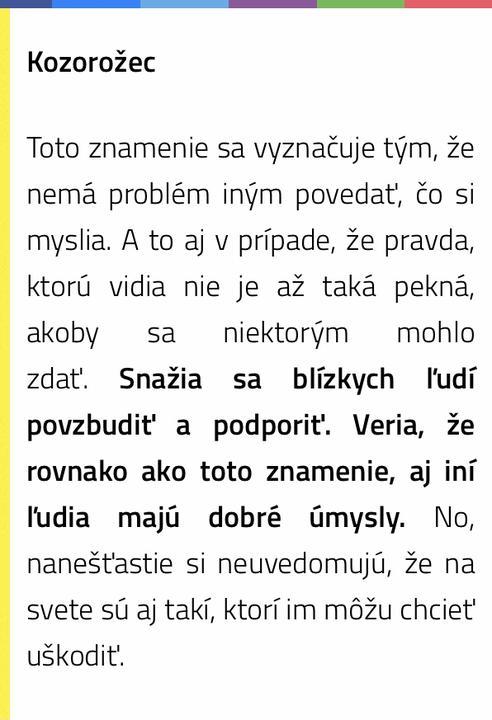 Kozorožec

Toto znamenie sa vyznačuje tým, že nemá problém iným povedať, čo si myslia. A to aj v prípade, že pravda, ktorú vidia nie je až taká pekná, akoby sa niektorým mohlo zdať. Snažia sa blízkych ľudí povzbudiť a podporiť. Veria, že rovnako ako toto znamenie, aj iní ľudia majú dobré úmysly. No, nanešťastie si neuvedomujú, že na svete sú aj takí, ktorí im môžu chcieť uškodiť.